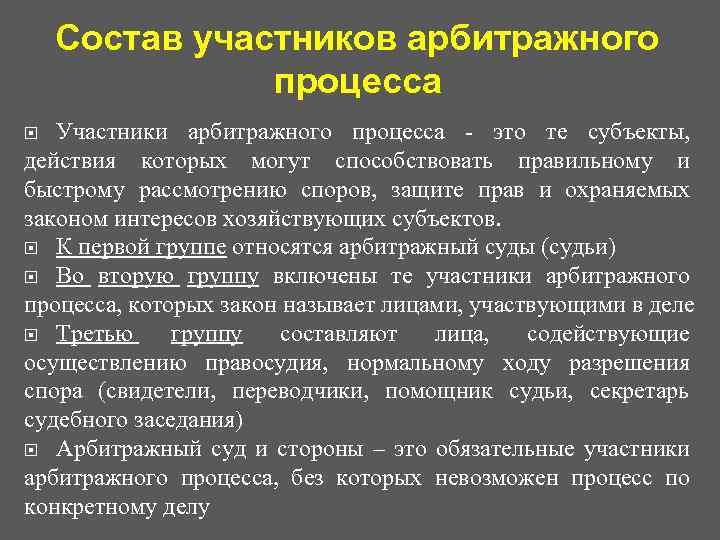 Состав участников арбитражного процесса

Участники арбитражного процесса - это те субъекты, действия которых могут способствовать правильному и быстрому рассмотрению споров, защите прав и охраняемых законом интересов хозяйствующих субъектов.

К первой группе относятся арбитражный суды (судьи)

Во вторую группу включены те участники арбитражного процесса, которых закон называет лицами, участвующими в деле

Третью группу составляют лица, содействующие осуществлению правосудия, нормальному ходу разрешения спора (свидетели, переводчики, помощник судьи, секретарь судебного заседания)

Арбитражный суд и стороны – это обязательные участники арбитражного процесса, без которых невозможен процесс по конкретному делу